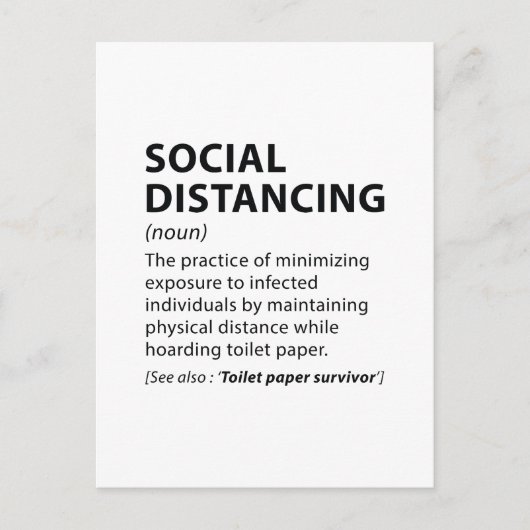 SOCIAL
DISTANCING

(noun)

The practice of minimizing exposure to infected individuals by maintaining physical distance while hoarding toilet paper.

[See also : 'Toilet paper survivor']